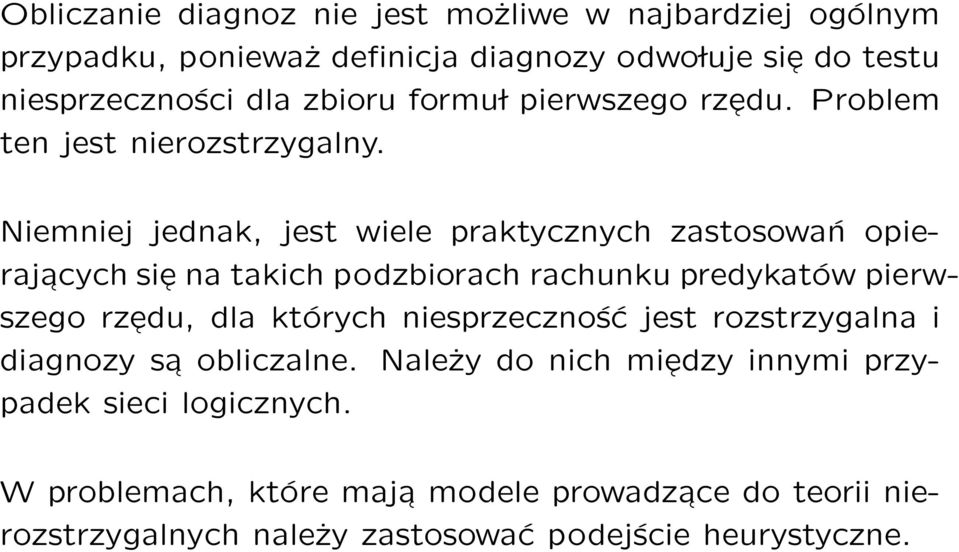 Obliczanie diagnoz nie jest możliwe w najbardziej ogólnym przypadku, ponieważ definicja diagnozy odwołuje się do testu niesprzeczności dla zbioru formuł pierwszego rzędu. Problem ten jest nierozstrzygalny.

Niemniej jednak, jest wiele praktycznych zastosowań opierających się na takich podzbiorach rachunku predykatów pierwszego rzędu, dla których niesprzeczność jest rozstrzygalna i diagnozy są obliczalne. Należy do nich między innymi przypadek sieci logicznych.

W problemach, które mają modele prowadzące do teorii nierozstrzygalnych należy zastosować podejście heurystyczne.